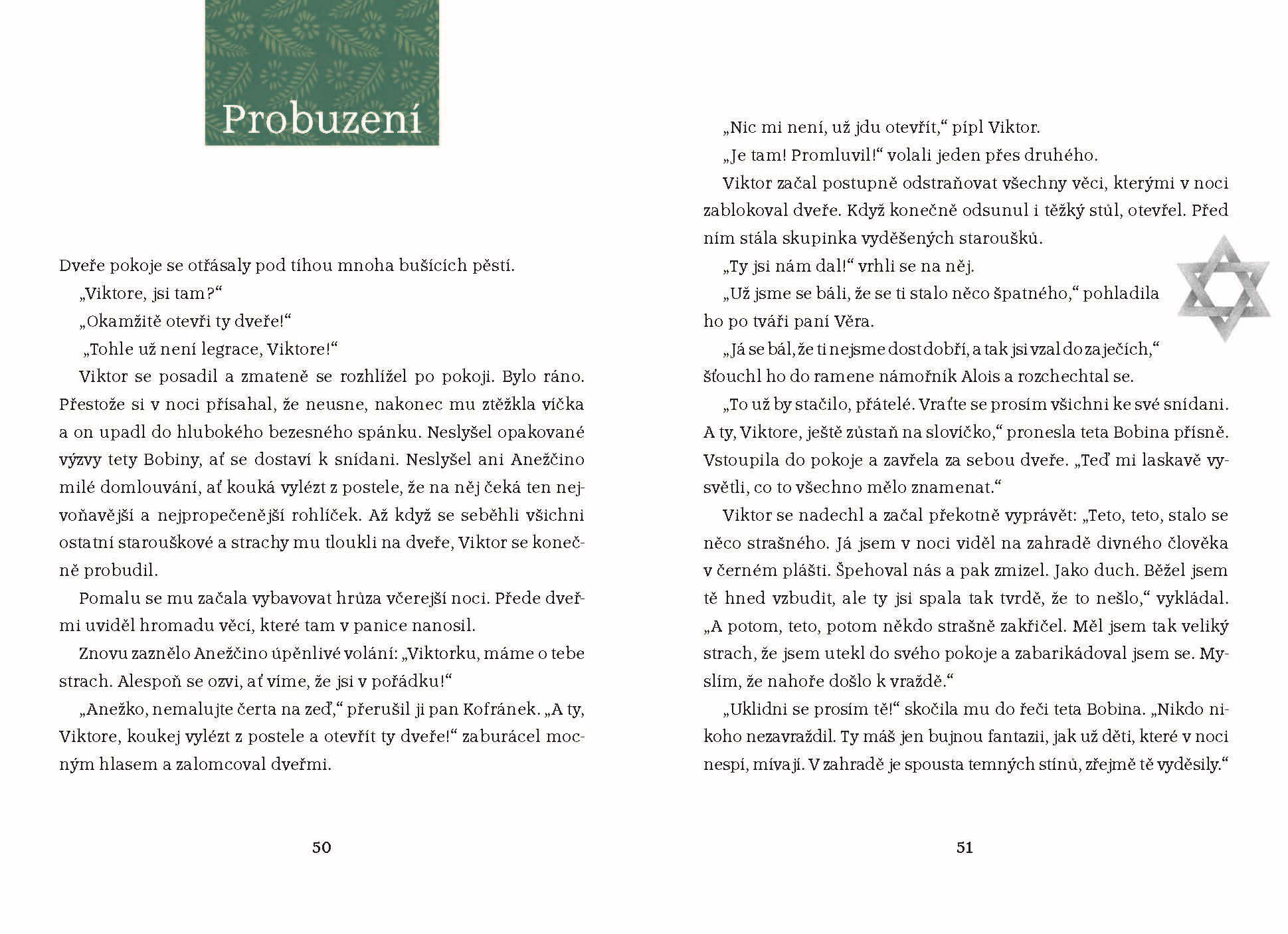 Probuzení

Dveře pokoje se otřásaly pod tíhou mnoha bušících pěstí.

„Viktore, jsi tam?“

„Okamžitě otevři ty dveře!“

„Tohle už není legrace, Viktore!“

Viktor se posadil a zmateně se rozhlížel po pokoji. Bylo ráno. Přestože si v noci přísahal, že neusne, nakonec mu ztěžkla víčka a on upadl do hlubokého bezesného spánku. Neslyšel opakované výzvy tety Bobiny, ať se dostaví k snídani. Neslyšel ani Anežčino milé domlouvání, ať kouká vylézt z postele, že na něj čeká ten nejvoňavější a nejpropečenější rohlíček. Až když se seběhli všichni ostatní starouškové a strachy mu tloukli na dveře, Viktor se konečně probudil.

Pomalu se mu začala vybavovat hrůza včerejší noci. Přede dveřmi uviděl hromadu věcí, které tam v panice nanosil.

Znovu zaznělo Anežčino úpěnlivé volání: „Viktorku, máme o tebe strach. Alespoň se ozvi, ať víme, že jsi v pořádku!“

„Anežko, nemalujte čerta na zeď,“ přerušil ji pan Kofránek. „A ty, Viktore, koukej vylézt z postele a otevřít ty dveře!“ zaburácel mocným hlasem a zalomcoval dveřmi.

50

„Nic mi není, už jdu otevřít,“ pípl Viktor.

„Je tam! Promluvil!“ volali jeden přes druhého.

Viktor začal postupně odstraňovat všechny věci, kterými v noci zablokoval dveře. Když konečně odsunul i těžký stůl, otevřel. Před ním stála skupinka vyděšených staroušků.

„Ty jsi nám dal!“ vrhli se na něj.

„Už jsme se báli, že se ti stalo něco špatného,“ pohladila ho po tváři paní Věra.

„Já se bál, že ti nejsme dost dobří, a tak jsi vzal do zaječích,“ šťouchl ho do ramene námořník Alois a rozchechtal se.

„To už by stačilo, přátelé. Vraťte se prosím všichni ke své snídani. A ty, Viktore, ještě zůstaň na slovíčko,“ pronesla teta Bobina přísně. Vstoupila do pokoje a zavřela za sebou dveře. „Teď mi laskavě vysvětli, co to všechno mělo znamenat.“

Viktor se nadechl a začal překotně vyprávět: „Teto, teto, stalo se něco strašného. Já jsem v noci viděl na zahradě divného člověka v černém plášti. Špehoval nás a pak zmizel. Jako duch. Běžel jsem tě hned vzbudit, ale ty jsi spala tak tvrdě, že to nešlo,“ vykládal. „A potom, teto, potom někdo strašně zakřičel. Měl jsem tak veliký strach, že jsem utekl do svého pokoje a zabarikádoval jsem se. Myslím, že nahoře došlo k vraždě.“

„Uklidni se prosím tě!“ skočila mu do řeči teta Bobina. „Nikdo nikoho nezavraždil. Ty máš jen bujnou fantazii, jak už děti, které v noci nespí, mívají. V zahradě je spousta temných stínů, zřejmě tě vyděsily.“

51